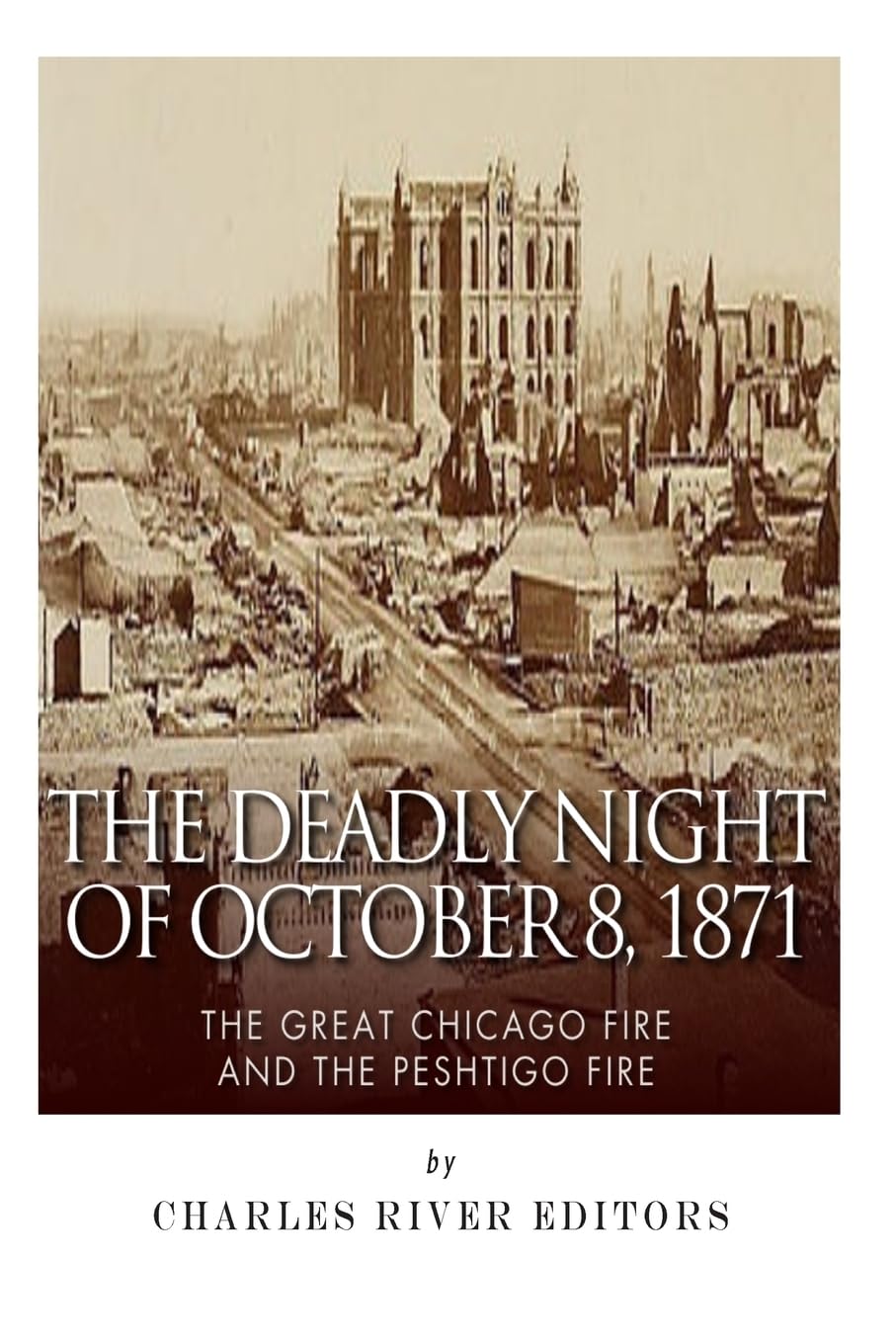 THE DEADLY NIGHT OF OCTOBER 8, 1871

THE GREAT CHICAGO FIRE AND THE PESHTIGO FIRE

by

CHARLES RIVER EDITORS